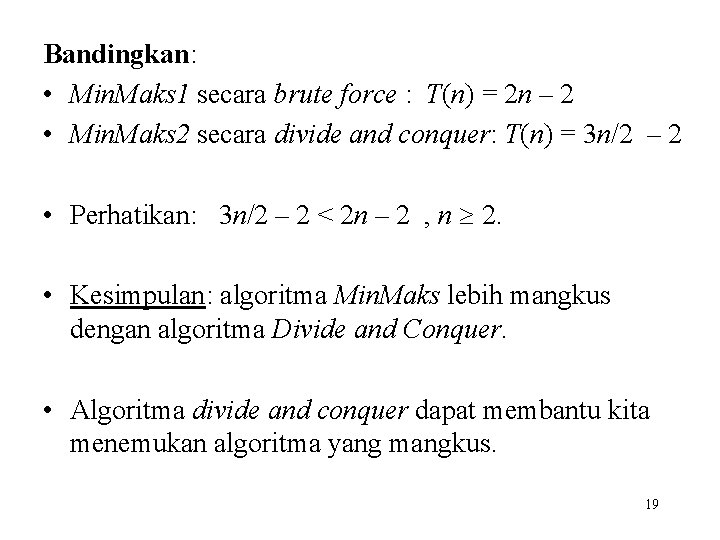 Bandingkan:

• MinMaks1 secara brute force : $T(n) = 2n - 2$
• MinMaks2 secara divide and conquer: $T(n) = 3n/2 - 2$

• Perhatikan: $3n/2 - 2 < 2n - 2$ , $n \geq 2$.

• Kesimpulan: algoritma MinMaks lebih mangkus dengan algoritma Divide and Conquer.

• Algoritma divide and conquer dapat membantu kita menemukan algoritma yang mangkus.

19